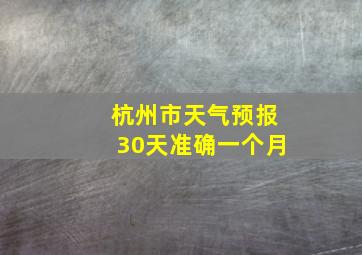 杭州市天气预报
30天准确一个月